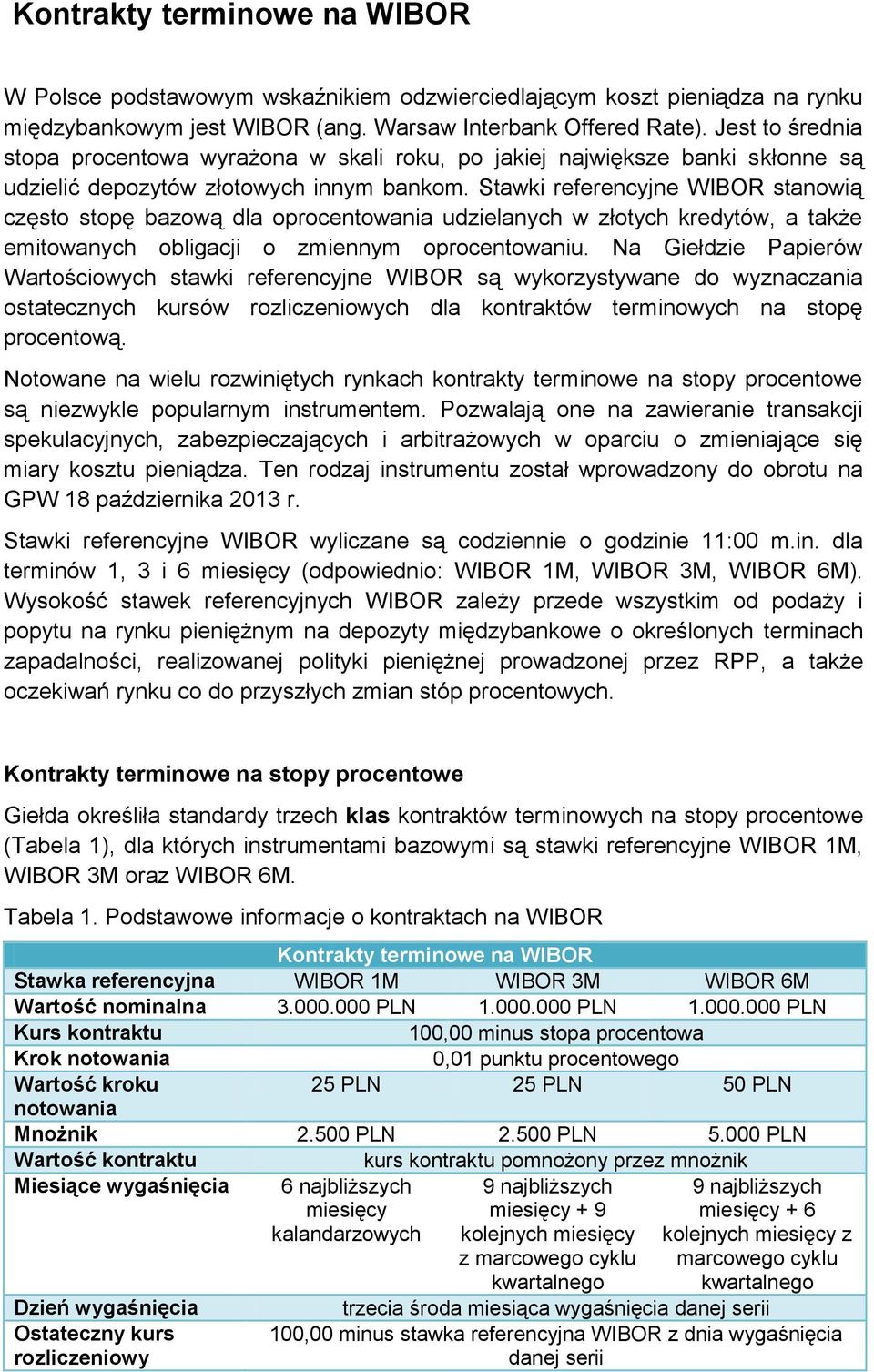 Kontrakty terminowe na WIBOR

W Polsce podstawowym wskaźnikiem odzwierciedlającym koszt pieniądza na rynku międzybankowym jest WIBOR (ang. Warsaw Interbank Offered Rate). Jest to średnia stopa procentowa wyrażona w skali roku, po jakiej największe banki skłonne są udzielić depozytów złotowych innym bankom. Stawki referencyjne WIBOR stanowią często stopę bazową dla oprocentowania udzielanych w złotych kredytów, a także emitowanych obligacji o zmiennym oprocentowaniu. Na Giełdzie Papierów Wartościowych stawki referencyjne WIBOR są wykorzystywane do wyznaczania ostatecznych kursów rozliczeniowych dla kontraktów terminowych na stopę procentową.

Notowane na wielu rozwiniętych rynkach kontrakty terminowe na stopy procentowe są niezwykle popularnym instrumentem. Pozwalają one na zawieranie transakcji spekulacyjnych, zabezpieczających i arbitrażowych w oparciu o zmieniające się miary kosztu pieniądza. Ten rodzaj instrumentu został wprowadzony do obrotu na GPW 18 października 2013 r.

Stawki referencyjne WIBOR wyliczane są codziennie o godzinie 11:00 m.in. dla terminów 1, 3 i 6 miesięcy (odpowiednio: WIBOR 1M, WIBOR 3M, WIBOR 6M). Wysokość stawek referencyjnych WIBOR zależy przede wszystkim od podaży i popytu na rynku pieniężnym na depozyty międzybankowe o określonych terminach zapadalności, realizowanej polityki pieniężnej prowadzonej przez RPP, a także oczekiwań rynku co do przyszłych zmian stóp procentowych.

Kontrakty terminowe na stopy procentowe

Giełda określiła standardy trzech klas kontraktów terminowych na stopy procentowe (Tabela 1), dla których instrumentami bazowymi są stawki referencyjne WIBOR 1M, WIBOR 3M oraz WIBOR 6M.

Tabela 1. Podstawowe informacje o kontraktach na WIBOR

| Kontrakty terminowe na WIBOR | | | |
|---|---|---|---|
| Stawka referencyjna | WIBOR 1M | WIBOR 3M | WIBOR 6M |
| Wartość nominalna | 3.000.000 PLN | 1.000.000 PLN | 1.000.000 PLN |
| Kurs kontraktu | 100,00 minus stopa procentowa | | |
| Krok notowania | 0,01 punktu procentowego | | |
| Wartość kroku notowania | 25 PLN | 25 PLN | 50 PLN |
| Mnożnik | 2.500 PLN | 2.500 PLN | 5.000 PLN |
| Wartość kontraktu | kurs kontraktu pomnożony przez mnożnik | | |
| Miesiące wygaśnięcia | 6 najbliższych miesięcy kalandarzowych | 9 najbliższych miesięcy + 9 kolejnych miesięcy z marcowego cyklu kwartalnego | 9 najbliższych miesięcy + 6 kolejnych miesięcy z marcowego cyklu kwartalnego |
| Dzień wygaśnięcia | trzecia środa miesiąca wygaśnięcia danej serii | | |
| Ostateczny kurs rozliczeniowy | 100,00 minus stawka referencyjna WIBOR z dnia wygaśnięcia danej serii | | |